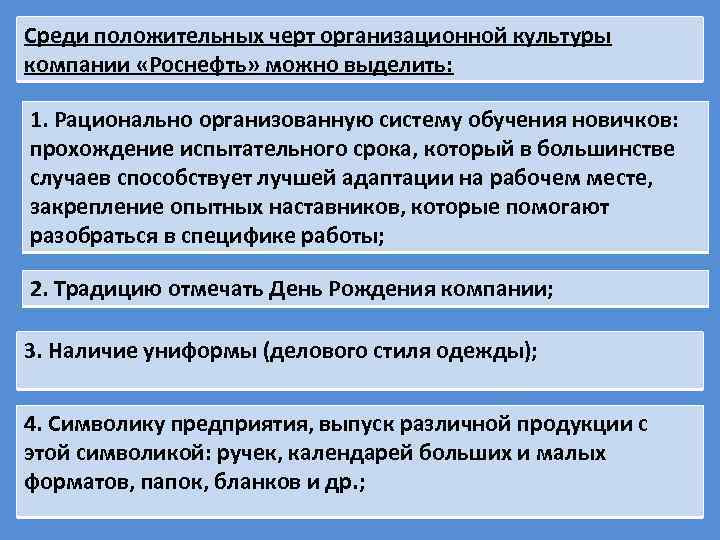 Среди положительных черт организационной культуры компании «Роснефть» можно выделить:

1. Рационально организованную систему обучения новичков: прохождение испытательного срока, который в большинстве случаев способствует лучшей адаптации на рабочем месте, закрепление опытных наставников, которые помогают разобраться в специфике работы;

2. Традицию отмечать День Рождения компании;

3. Наличие униформы (делового стиля одежды);

4. Символику предприятия, выпуск различной продукции с этой символикой: ручек, календарей больших и малых форматов, папок, бланков и др.;